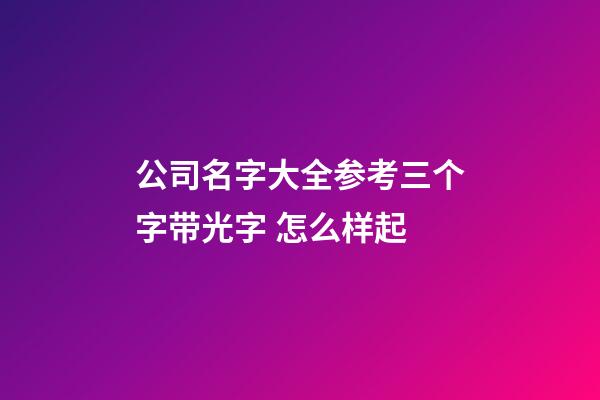 公司名字大全参考三个字带光字 怎么样起